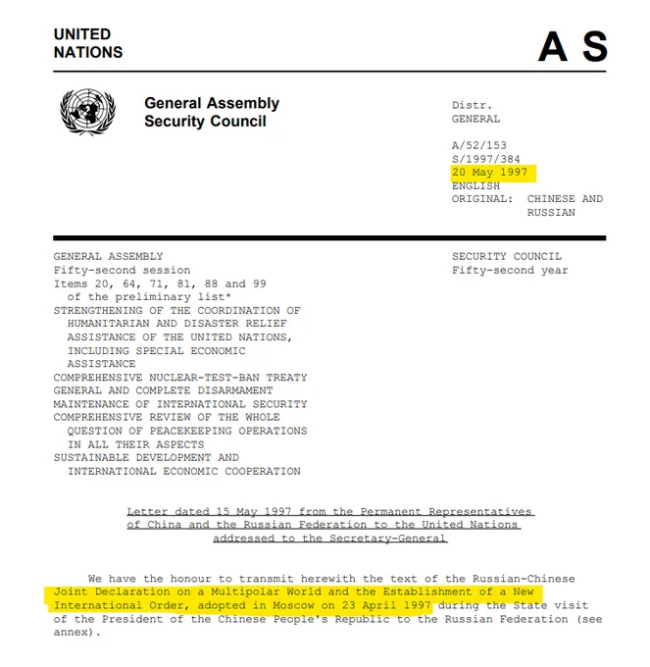 UNITED NATIONS

A S

General Assembly
Security Council

Distr.
GENERAL

A/52/153
S/1997/384
20 May 1997
ENGLISH
ORIGINAL: CHINESE AND RUSSIAN

GENERAL ASSEMBLY
Fifty-second session
Items 20, 64, 71, 81, 88 and 99 of the preliminary list*
STRENGTHENING OF THE COORDINATION OF HUMANITARIAN AND DISASTER RELIEF ASSISTANCE OF THE UNITED NATIONS, INCLUDING SPECIAL ECONOMIC ASSISTANCE
COMPREHENSIVE NUCLEAR-TEST-BAN TREATY
GENERAL AND COMPLETE DISARMAMENT
MAINTENANCE OF INTERNATIONAL SECURITY
COMPREHENSIVE REVIEW OF THE WHOLE QUESTION OF PEACEKEEPING OPERATIONS IN ALL THEIR ASPECTS
SUSTAINABLE DEVELOPMENT AND INTERNATIONAL ECONOMIC COOPERATION

SECURITY COUNCIL
Fifty-second year

Letter dated 15 May 1997 from the Permanent Representatives of China and the Russian Federation to the United Nations addressed to the Secretary-General

We have the honour to transmit herewith the text of the Russian-Chinese Joint Declaration on a Multipolar World and the Establishment of a New International Order, adopted in Moscow on 23 April 1997 during the State visit of the President of the Chinese People's Republic to the Russian Federation (see annex).